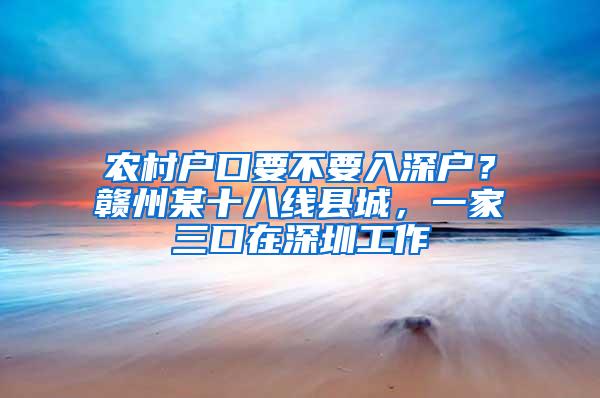 农村户口要不要入深户？赣州某十八线县城，一家三口在深圳工作